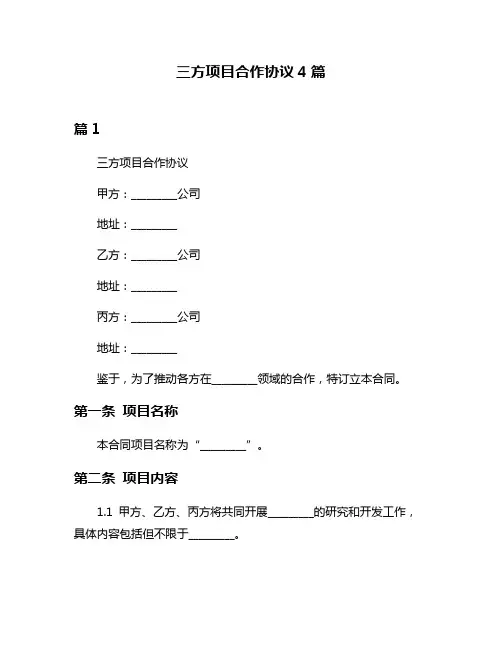 三方项目合作协议 4 篇

篇 1

三方项目合作协议

甲方：________公司

地址：________

乙方：________公司

地址：________

丙方：________公司

地址：________

鉴于，为了推动各方在________领域的合作，特订立本合同。

第一条 项目名称

本合同项目名称为“________”。

第二条 项目内容

1.1 甲方、乙方、丙方将共同开展________的研究和开发工作，具体内容包括但不限于________。